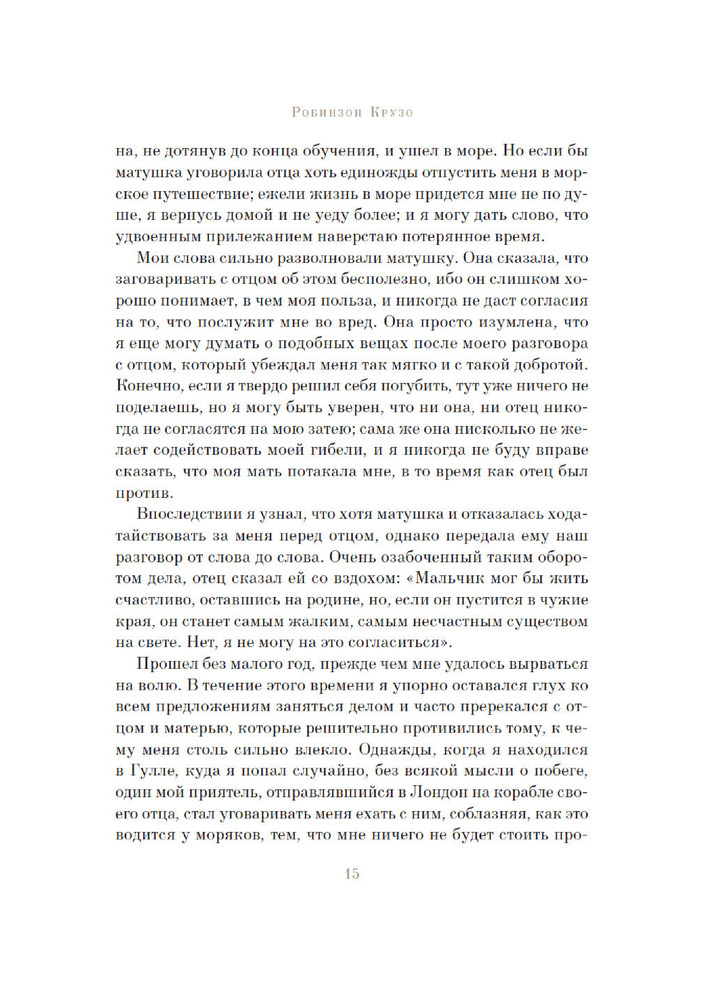 Робинзон Крузо

на, не дотянув до конца обучения, и ушел в море. Но если бы матушка уговорила отца хоть единожды отпустить меня в морское путешествие; ежели жизнь в море придется мне не по душе, я вернусь домой и не уеду более; и я могу дать слово, что удвоенным прилежанием наверстаю потерянное время.

Мои слова сильно разволновали матушку. Она сказала, что заговаривать с отцом об этом бесполезно, ибо он слишком хорошо понимает, в чем моя польза, и никогда не даст согласия на то, что послужит мне во вред. Она просто изумлена, что я еще могу думать о подобных вещах после моего разговора с отцом, который убеждал меня так мягко и с такой добротой. Конечно, если я твердо решил себя погубить, тут уже ничего не поделаешь, но я могу быть уверен, что ни она, ни отец никогда не согласятся на мою затею; сама же она нисколько не желает содействовать моей гибели, и я никогда не буду вправе сказать, что моя мать потакала мне, в то время как отец был против.

Впоследствии я узнал, что хотя матушка и отказалась ходатайствовать за меня перед отцом, однако передала ему наш разговор от слова до слова. Очень озабоченный таким оборотом дела, отец сказал ей со вздохом: «Мальчик мог бы жить счастливо, оставшись на родине, но, если он пустится в чужие края, он станет самым жалким, самым несчастным существом на свете. Нет, я не могу на это согласиться».

Прошел без малого год, прежде чем мне удалось вырваться на волю. В течение этого времени я упорно оставался глух ко всем предложениям заняться делом и часто пререкался с отцом и матерью, которые решительно противились тому, к чему меня столь сильно влекло. Однажды, когда я находился в Гулле, куда я попал случайно, без всякой мысли о побеге, один мой приятель, отправлявшийся в Лондон на корабле своего отца, стал уговаривать меня ехать с ним, соблазняя, как это водится у моряков, тем, что мне ничего не будет стоить про-

15